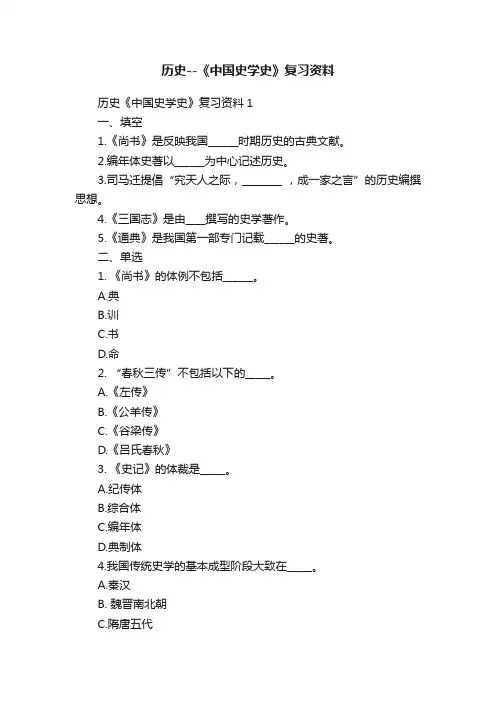 历史--《中国史学史》复习资料

历史《中国史学史》复习资料 1

一、填空

1.《尚书》是反映我国______时期历史的古典文献。

2.编年体史著以______为中心记述历史。

3.司马迁提倡“究天人之际，________，成一家之言”的历史编撰思想。

4.《三国志》是由____撰写的史学著作。

5.《通典》是我国第一部专门记载______的史著。

二、单选

1.《尚书》的体例不包括______。

A.典

B.训

C.书

D.命

2.“春秋三传”不包括以下的_____。

A.《左传》

B.《公羊传》

C.《谷梁传》

D.《吕氏春秋》

3.《史记》的体裁是_____。

A.纪传体

B.综合体

C.编年体

D.典制体

4.我国传统史学的基本成型阶段大致在_____。

A.秦汉

B. 魏晋南北朝

C.隋唐五代